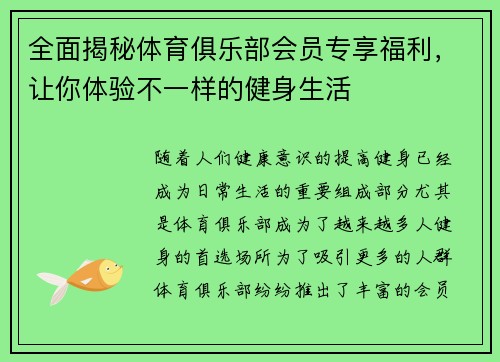 全面揭秘体育俱乐部会员专享福利，让你体验不一样的健身生活

随着人们健康意识的提高健身已经成为日常生活的重要组成部分尤其是体育俱乐部成为了越来越多人健身的首选场所为了吸引更多的人群体育俱乐部纷纷推出了丰富的会员